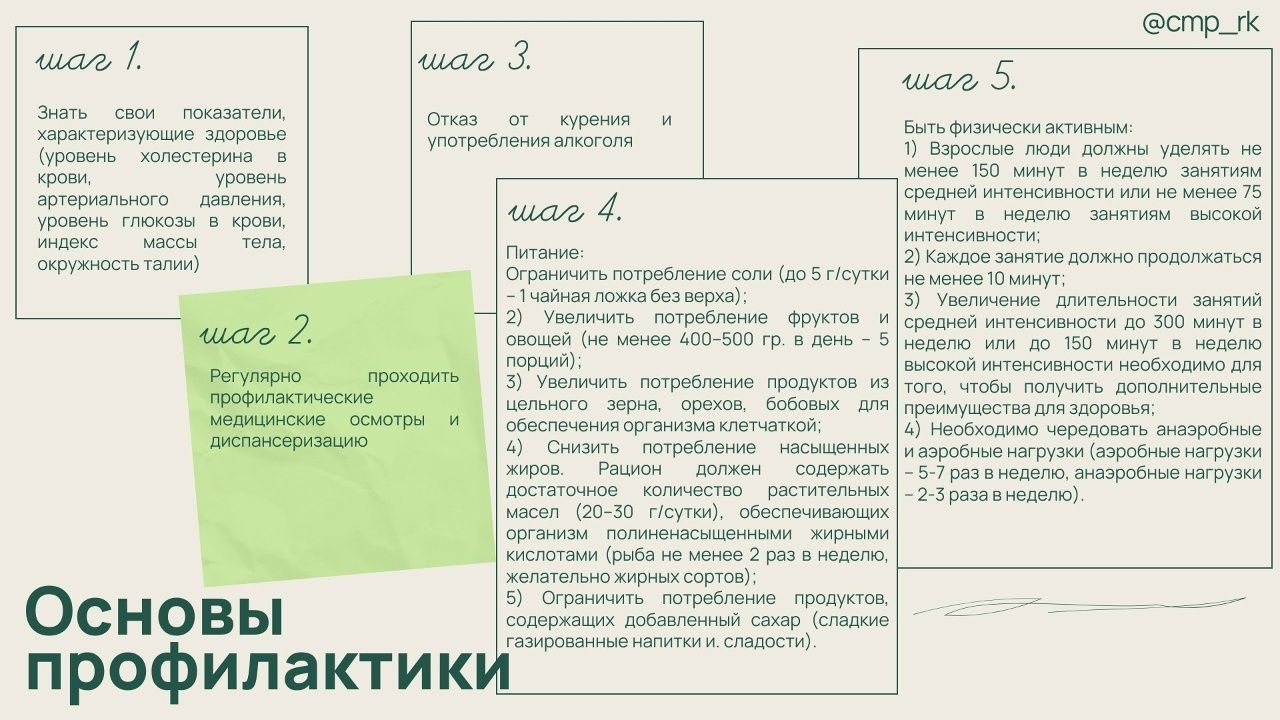 @cmp_rk

шаг 1.

Знать свои показатели, характеризующие здоровье (уровень холестерина в крови, уровень артериального давления, уровень глюкозы в крови, индекс массы тела, окружность талии)

шаг 2.

Регулярно проходить профилактические медицинские осмотры и диспансеризацию

шаг 3.

Отказ от курения и употребления алкоголя

шаг 4.

Питание:
Ограничить потребление соли (до 5 г/сутки – 1 чайная ложка без верха);
2) Увеличить потребление фруктов и овощей (не менее 400–500 гр. в день – 5 порций);
3) Увеличить потребление продуктов из цельного зерна, орехов, бобовых для обеспечения организма клетчаткой;
4) Снизить потребление насыщенных жиров. Рацион должен содержать достаточное количество растительных масел (20–30 г/сутки), обеспечивающих организм полиненасыщенными жирными кислотами (рыба не менее 2 раз в неделю, желательно жирных сортов);
5) Ограничить потребление продуктов, содержащих добавленный сахар (сладкие газированные напитки и. сладости).

шаг 5.

Быть физически активным:
1) Взрослые люди должны уделять не менее 150 минут в неделю занятиям средней интенсивности или не менее 75 минут в неделю занятиям высокой интенсивности;
2) Каждое занятие должно продолжаться не менее 10 минут;
3) Увеличение длительности занятий средней интенсивности до 300 минут в неделю или до 150 минут в неделю высокой интенсивности необходимо для того, чтобы получить дополнительные преимущества для здоровья;
4) Необходимо чередовать анаэробные и аэробные нагрузки (аэробные нагрузки – 5-7 раз в неделю, анаэробные нагрузки – 2-3 раза в неделю).

Основы профилактики